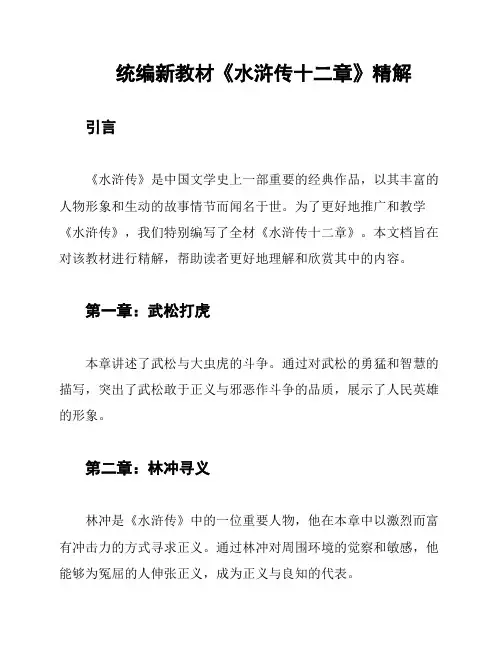 统编新教材《水浒传十二章》精解

引言

《水浒传》是中国文学史上一部重要的经典作品，以其丰富的人物形象和生动的故事情节而闻名于世。为了更好地推广和教学《水浒传》，我们特别编写了全材《水浒传十二章》。本文档旨在对该教材进行精解，帮助读者更好地理解和欣赏其中的内容。

第一章：武松打虎

本章讲述了武松与大虫虎的斗争。通过对武松的勇猛和智慧的描写，突出了武松敢于正义与邪恶作斗争的品质，展示了人民英雄的形象。

第二章：林冲寻义

林冲是《水浒传》中的一位重要人物，他在本章中以激烈而富有冲击力的方式寻求正义。通过林冲对周围环境的觉察和敏感，他能够为冤屈的人伸张正义，成为正义与良知的代表。